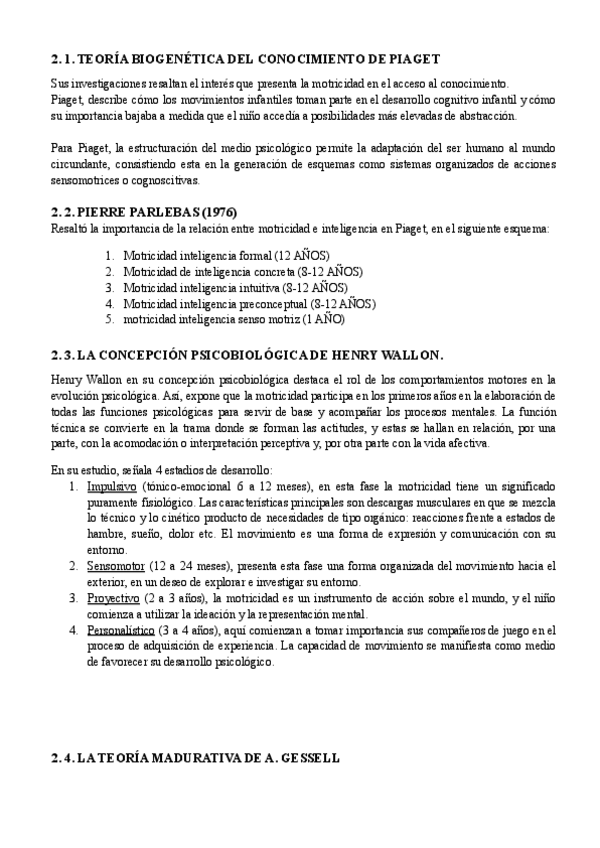 2.1. TEORÍA BIOGENÉTICA DEL CONOCIMIENTO DE PIAGET

Sus investigaciones resaltan el interés que presenta la motricidad en el acceso al conocimiento.
Piaget, describe cómo los movimientos infantiles toman parte en el desarrollo cognitivo infantil y cómo su importancia bajaba a medida que el niño accedía a posibilidades más elevadas de abstracción.

Para Piaget, la estructuración del medio psicológico permite la adaptación del ser humano al mundo circundante, consistiendo esta en la generación de esquemas como sistemas organizados de acciones sensomotrices o cognoscitivas.

2.2. PIERRE PARLEBAS (1976)
Resaltó la importancia de la relación entre motricidad e inteligencia en Piaget, en el siguiente esquema:

1. Motricidad inteligencia formal (12 AÑOS)
2. Motricidad de inteligencia concreta (8-12 AÑOS)
3. Motricidad inteligencia intuitiva (8-12 AÑOS)
4. Motricidad inteligencia preconceptual (8-12 AÑOS)
5. motricidad inteligencia senso motriz (1 AÑO)

2.3. LA CONCEPCIÓN PSICOBIOLÓGICA DE HENRY WALLON.

Henry Wallon en su concepción psicobiológica destaca el rol de los comportamientos motores en la evolución psicológica. Así, expone que la motricidad participa en los primeros años en la elaboración de todas las funciones psicológicas para servir de base y acompañar los procesos mentales. La función técnica se convierte en la trama donde se forman las actitudes, y estas se hallan en relación, por una parte, con la acomodación o interpretación perceptiva y, por otra parte con la vida afectiva.

En su estudio, señala 4 estadios de desarrollo:
1. Impulsivo (tónico-emocional 6 a 12 meses), en esta fase la motricidad tiene un significado puramente fisiológico. Las características principales son descargas musculares en que se mezcla lo técnico y lo cinético producto de necesidades de tipo orgánico: reacciones frente a estados de hambre, sueño, dolor etc. El movimiento es una forma de expresión y comunicación con su entorno.
2. Sensomotor (12 a 24 meses), presenta esta fase una forma organizada del movimiento hacia el exterior, en un deseo de explorar e investigar su entorno.
3. Proyectivo (2 a 3 años), la motricidad es un instrumento de acción sobre el mundo, y el niño comienza a utilizar la ideación y la representación mental.
4. Personalístico (3 a 4 años), aquí comienzan a tomar importancia sus compañeros de juego en el proceso de adquisición de experiencia. La capacidad de movimiento se manifiesta como medio de favorecer su desarrollo psicológico.

2.4. LA TEORÍA MADURATIVA DE A. GESSELL